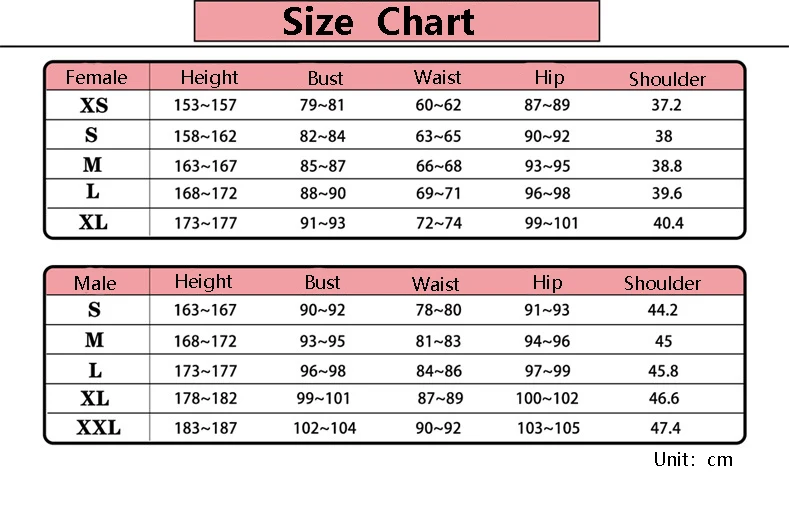 Size Chart

| Female | Height | Bust | Waist | Hip | Shoulder |
|---|---|---|---|---|---|
| XS | 153~157 | 79~81 | 60~62 | 87~89 | 37.2 |
| S | 158~162 | 82~84 | 63~65 | 90~92 | 38 |
| M | 163~167 | 85~87 | 66~68 | 93~95 | 38.8 |
| L | 168~172 | 88~90 | 69~71 | 96~98 | 39.6 |
| XL | 173~177 | 91~93 | 72~74 | 99~101 | 40.4 |

| Male | Height | Bust | Waist | Hip | Shoulder |
|---|---|---|---|---|---|
| S | 163~167 | 90~92 | 78~80 | 91~93 | 44.2 |
| M | 168~172 | 93~95 | 81~83 | 94~96 | 45 |
| L | 173~177 | 96~98 | 84~86 | 97~99 | 45.8 |
| XL | 178~182 | 99~101 | 87~89 | 100~102 | 46.6 |
| XXL | 183~187 | 102~104 | 90~92 | 103~105 | 47.4 |

Unit: cm